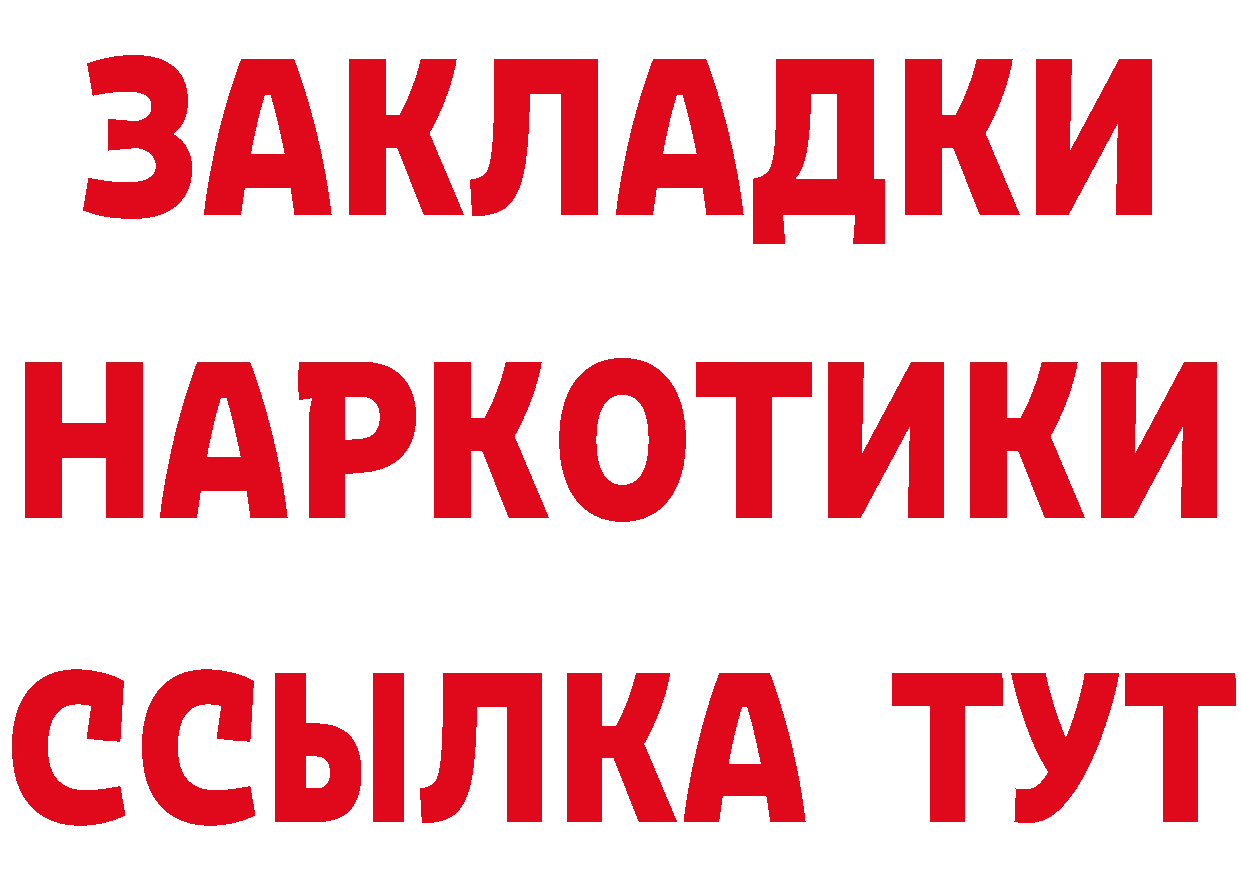 ЗАКЛАДКИ НАРКОТИКИ ССЫЛКА ТУТ